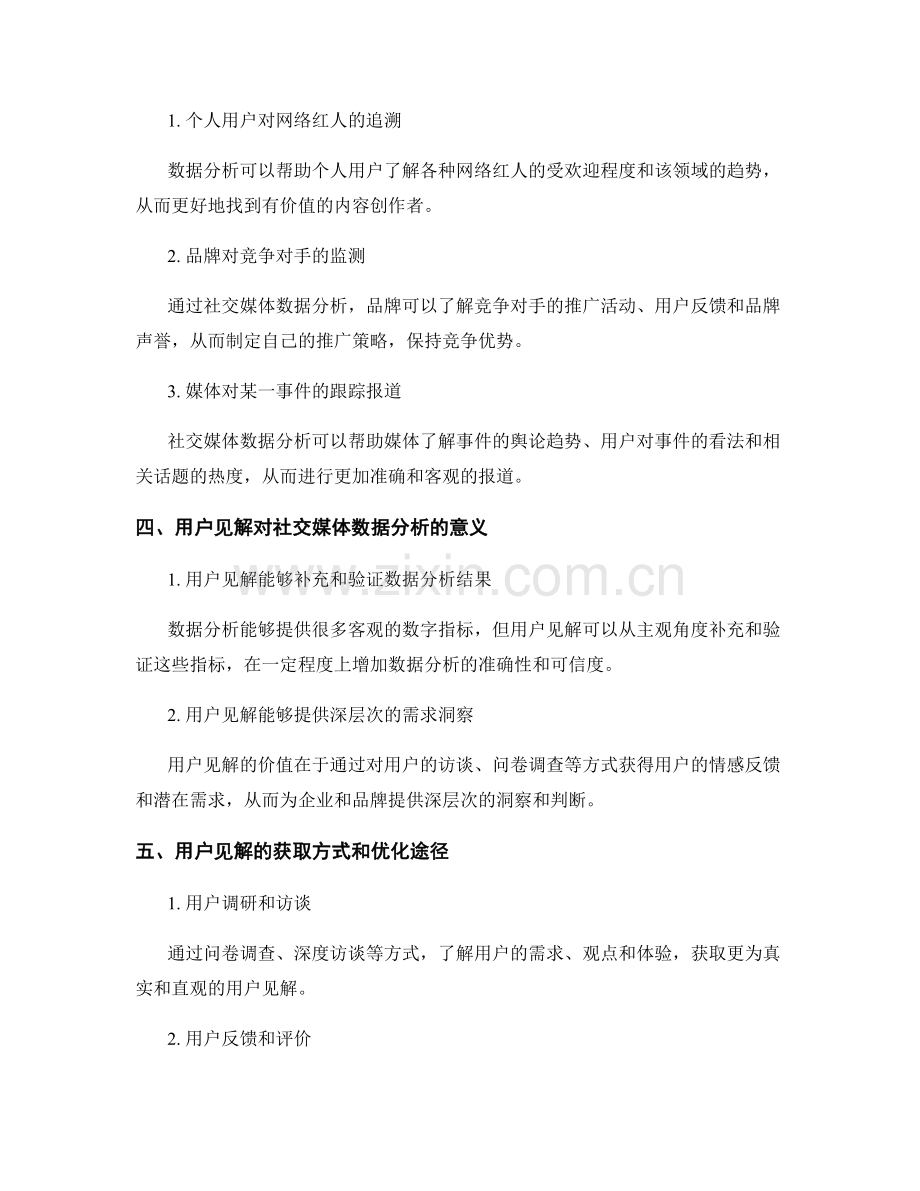 1. 个人用户对网络红人的追溯

数据分析可以帮助个人用户了解各种网络红人的受欢迎程度和该领域的趋势，从而更好地找到有价值的内容创作者。

2. 品牌对竞争对手的监测

通过社交媒体数据分析，品牌可以了解竞争对手的推广活动、用户反馈和品牌声誉，从而制定自己的推广策略，保持竞争优势。

3. 媒体对某一事件的跟踪报道

社交媒体数据分析可以帮助媒体了解事件的舆论趋势、用户对事件的看法和相关话题的热度，从而进行更加准确和客观的报道。

四、用户见解对社交媒体数据分析的意义

1. 用户见解能够补充和验证数据分析结果

数据分析能够提供很多客观的数字指标，但用户见解可以从主观角度补充和验证这些指标，在一定程度上增加数据分析的准确性和可信度。

2. 用户见解能够提供深层次的需求洞察

用户见解的价值在于通过对用户的访谈、问卷调查等方式获得用户的情感反馈和潜在需求，从而为企业和品牌提供深层次的洞察和判断。

五、用户见解的获取方式和优化途径

1. 用户调研和访谈

通过问卷调查、深度访谈等方式，了解用户的需求、观点和体验，获取更为真实和直观的用户见解。

2. 用户反馈和评价

www.zixin.com.cn